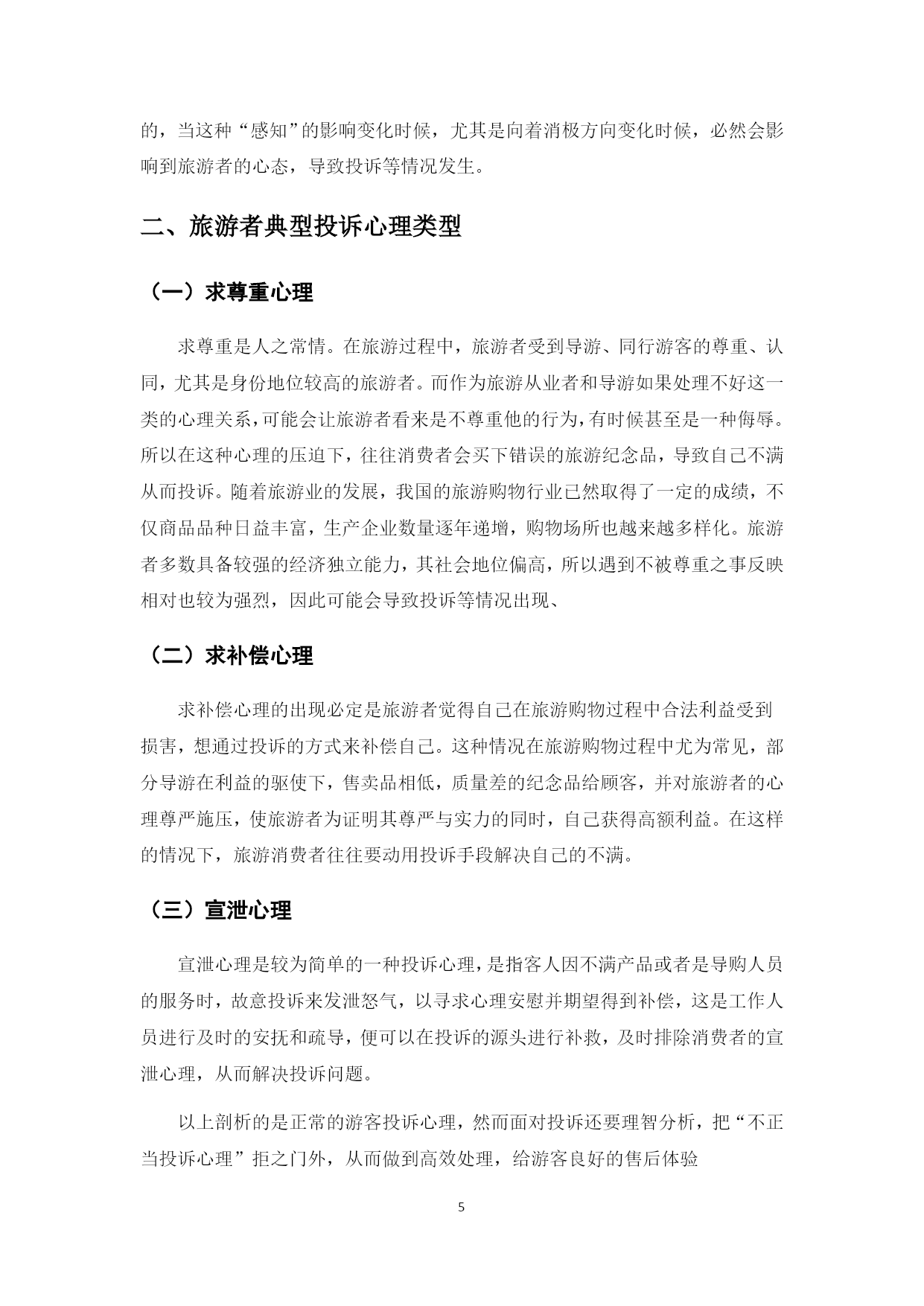 的，当这种“感知”的影响变化时候，尤其是向着消极方向变化时候，必然会影响到旅游者的心态，导致投诉等情况发生。

二、旅游者典型投诉心理类型

（一）求尊重心理

求尊重是人之常情。在旅游过程中，旅游者受到导游、同行游客的尊重、认同，尤其是身份地位较高的旅游者。而作为旅游从业者和导游如果处理不好这一类的心理关系，可能会让旅游者看来是不尊重他的行为，有时候甚至是一种侮辱。所以在这种心理的压迫下，往往消费者会买下错误的旅游纪念品，导致自己不满从而投诉。随着旅游业的发展，我国的旅游购物行业已然取得了一定的成绩，不仅商品品种日益丰富，生产企业数量逐年递增，购物场所也越来越多样化。旅游者多数具备较强的经济独立能力，其社会地位偏高，所以遇到不被尊重之事反映相对也较为强烈，因此可能会导致投诉等情况出现、

（二）求补偿心理

求补偿心理的出现必定是旅游者觉得自己在旅游购物过程中合法利益受到损害，想通过投诉的方式来补偿自己。这种情况在旅游购物过程中尤为常见，部分导游在利益的驱使下，售卖品相低，质量差的纪念品给顾客，并对旅游者的心理尊严施压，使旅游者为证明其尊严与实力的同时，自己获得高额利益。在这样的情况下，旅游消费者往往要动用投诉手段解决自己的不满。

（三）宣泄心理

宣泄心理是较为简单的一种投诉心理，是指客人因不满产品或者是导购人员的服务时，故意投诉来发泄怒气，以寻求心理安慰并期望得到补偿，这是工作人员进行及时的安抚和疏导，便可以在投诉的源头进行补救，及时排除消费者的宣泄心理，从而解决投诉问题。

以上剖析的是正常的游客投诉心理，然而面对投诉还要理智分析，把“不正当投诉心理”拒之门外，从而做到高效处理，给游客良好的售后体验

5